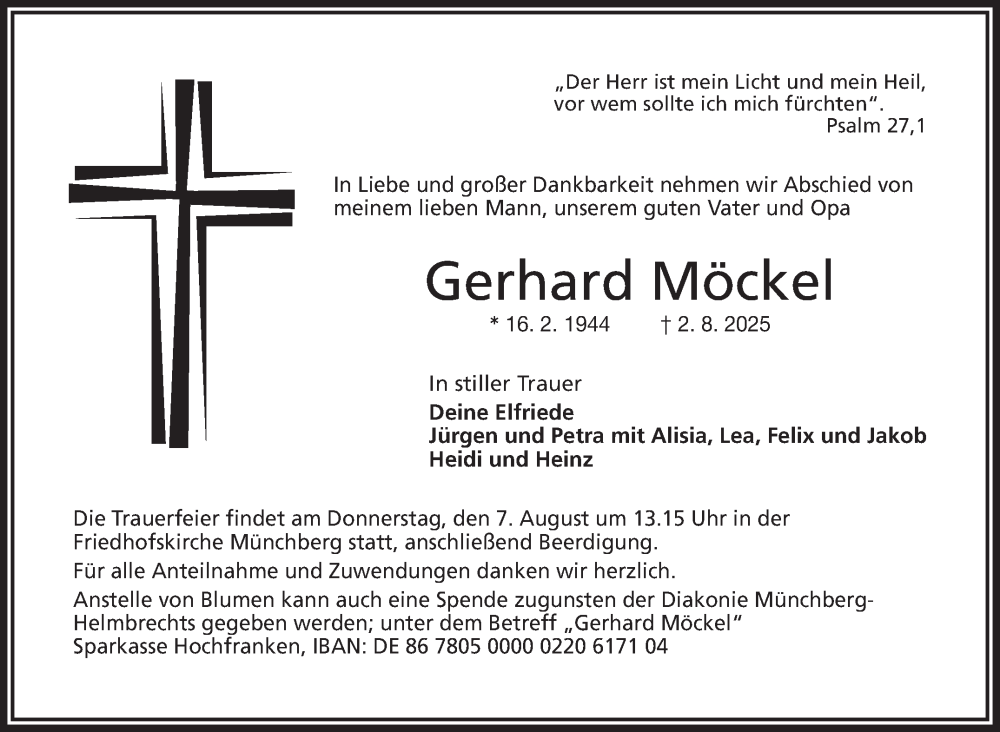 „Der Herr ist mein Licht und mein Heil, vor wem sollte ich mich fürchten“.
Psalm 27,1

In Liebe und großer Dankbarkeit nehmen wir Abschied von meinem lieben Mann, unserem guten Vater und Opa

Gerhard Möckel

* 16. 2. 1944 † 2. 8. 2025

In stiller Trauer
Deine Elfriede
Jürgen und Petra mit Alisia, Lea, Felix und Jakob
Heidi und Heinz

Die Trauerfeier findet am Donnerstag, den 7. August um 13.15 Uhr in der Friedhofskirche Münchberg statt, anschließend Beerdigung.

Für alle Anteilnahme und Zuwendungen danken wir herzlich.

Anstelle von Blumen kann auch eine Spende zugunsten der Diakonie Münchberg-Helmbrechts gegeben werden; unter dem Betreff „Gerhard Möckel“
Sparkasse Hochfranken, IBAN: DE 86 7805 0000 0220 6171 04